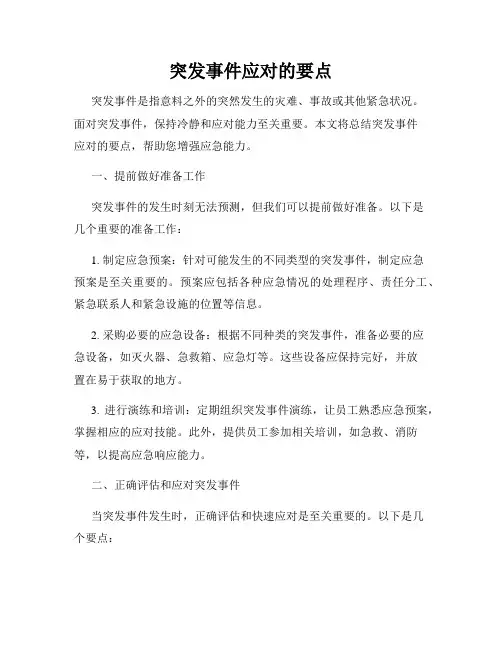 突发事件应对的要点

突发事件是指意料之外的突然发生的灾难、事故或其他紧急状况。面对突发事件，保持冷静和应对能力至关重要。本文将总结突发事件应对的要点，帮助您增强应急能力。

一、提前做好准备工作

突发事件的发生时刻无法预测，但我们可以提前做好准备。以下是几个重要的准备工作：

1. 制定应急预案：针对可能发生的不同类型的突发事件，制定应急预案是至关重要的。预案应包括各种应急情况的处理程序、责任分工、紧急联系人和紧急设施的位置等信息。

2. 采购必要的应急设备：根据不同种类的突发事件，准备必要的应急设备，如灭火器、急救箱、应急灯等。这些设备应保持完好，并放置在易于获取的地方。

3. 进行演练和培训：定期组织突发事件演练，让员工熟悉应急预案，掌握相应的应对技能。此外，提供员工参加相关培训，如急救、消防等，以提高应急响应能力。

二、正确评估和应对突发事件

当突发事件发生时，正确评估和快速应对是至关重要的。以下是几个要点：